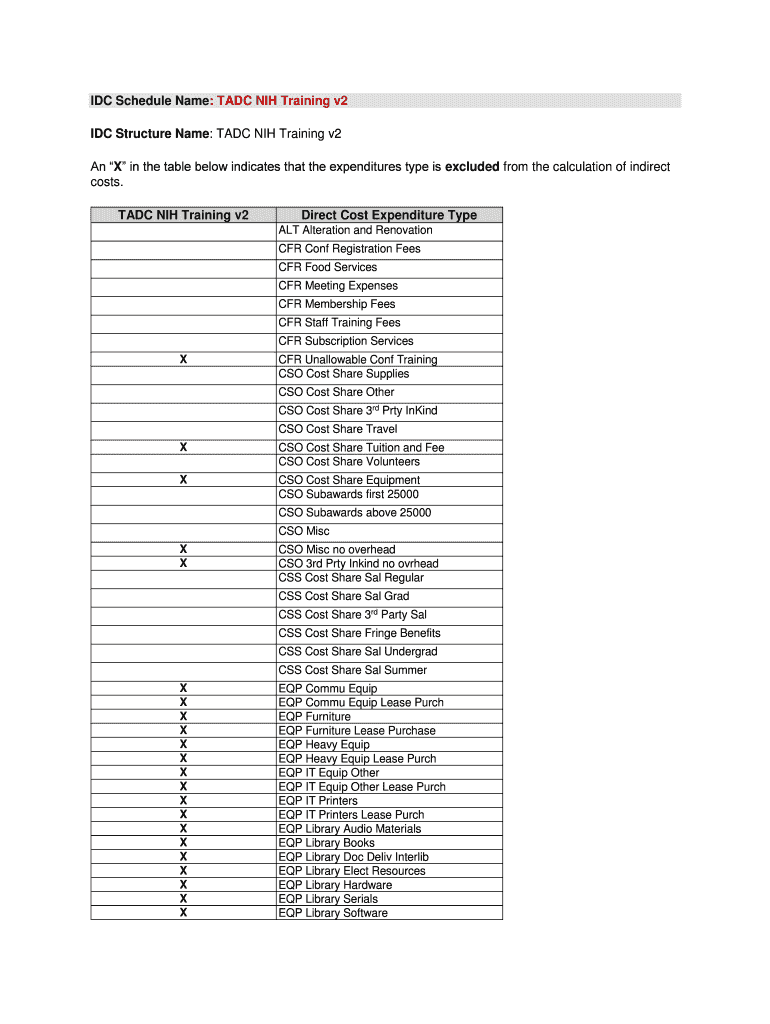 IDC Schedule Name: TADC NIH Training v2

IDC Structure Name: TADC NIH Training v2

An "X" in the table below indicates that the expenditures type is excluded from the calculation of indirect costs.

| TADC NIH Training v2 | Direct Cost Expenditure Type |
|---|---|
| | ALT Alteration and Renovation |
| | CFR Conf Registration Fees |
| | CFR Food Services |
| | CFR Meeting Expenses |
| | CFR Membership Fees |
| | CFR Staff Training Fees |
| | CFR Subscription Services |
| X | CFR Unallowable Conf Training |
| | CSO Cost Share Supplies |
| | CSO Cost Share Other |
| | CSO Cost Share 3$^{rd}$ Prty InKind |
| | CSO Cost Share Travel |
| X | CSO Cost Share Tuition and Fee |
| | CSO Cost Share Volunteers |
| X | CSO Cost Share Equipment |
| | CSO Subawards first 25000 |
| | CSO Subawards above 25000 |
| | CSO Misc |
| X | CSO Misc no overhead |
| X | CSO 3rd Prty Inkind no ovrhead |
| | CSS Cost Share Sal Regular |
| | CSS Cost Share Sal Grad |
| | CSS Cost Share 3$^{rd}$ Party Sal |
| | CSS Cost Share Fringe Benefits |
| | CSS Cost Share Sal Undergrad |
| | CSS Cost Share Sal Summer |
| X | EQP Commu Equip |
| X | EQP Commu Equip Lease Purch |
| X | EQP Furniture |
| X | EQP Furniture Lease Purchase |
| X | EQP Heavy Equip |
| X | EQP Heavy Equip Lease Purch |
| X | EQP IT Equip Other |
| X | EQP IT Equip Other Lease Purch |
| X | EQP IT Printers |
| X | EQP IT Printers Lease Purch |
| X | EQP Library Audio Materials |
| X | EQP Library Books |
| X | EQP Library Doc Deliv Interlib |
| X | EQP Library Elect Resources |
| X | EQP Library Hardware |
| X | EQP Library Serials |
| X | EQP Library Software |